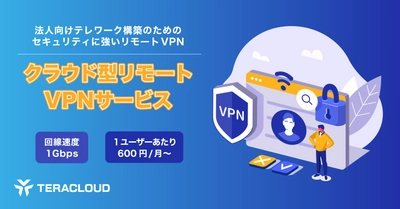 法人向けテレワーク構築のための
セキュリティに強いリモートVPN

クラウド型リモート
VPNサービス

回線速度
1Gbps

1ユーザーあたり
600円/月〜

VPN

TERACLOUD